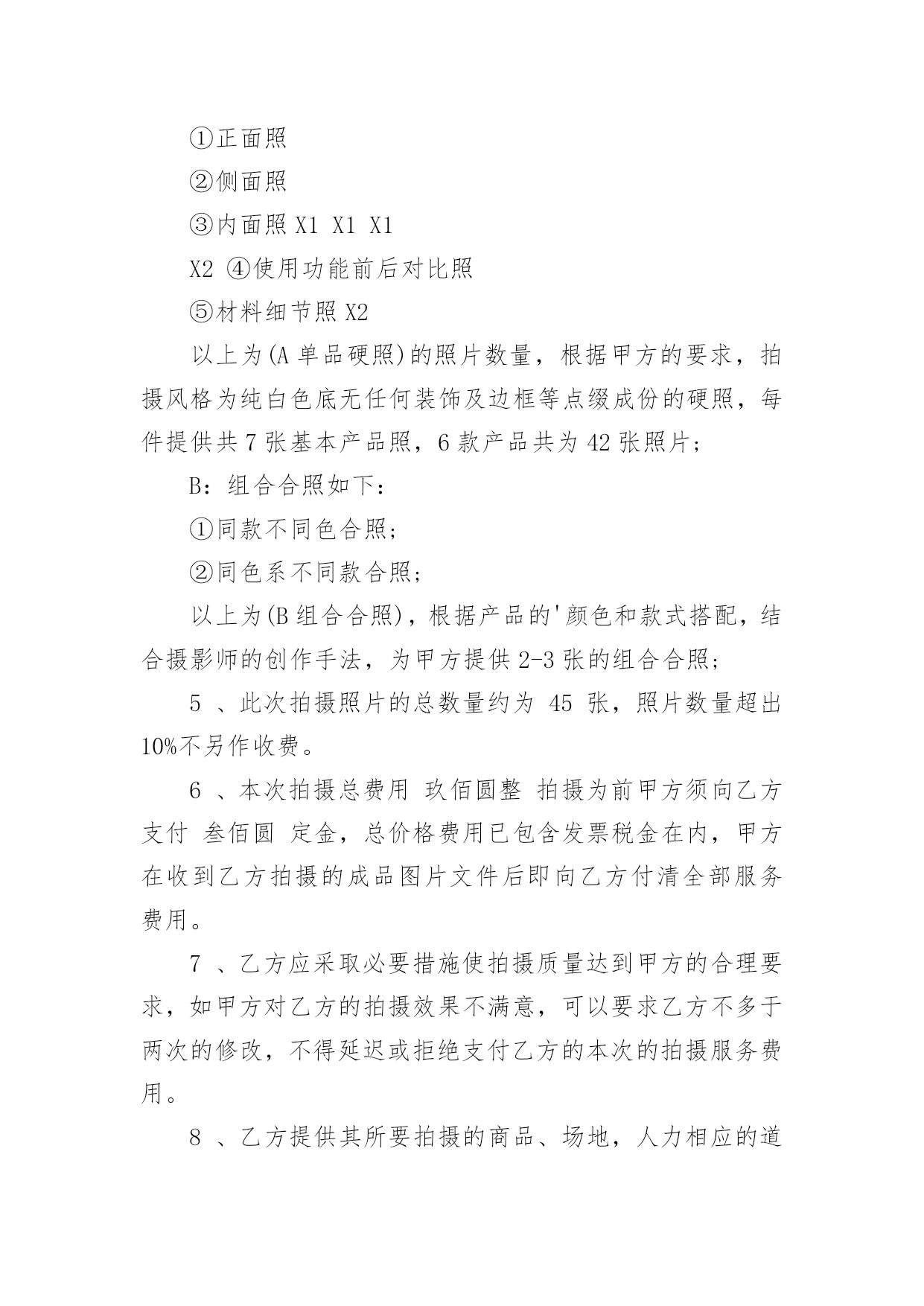 ①正面照

②侧面照

③内面照 X1 X1 X1

X2 ④使用功能前后对比照

⑤材料细节照 X2

以上为(A 单品硬照)的照片数量，根据甲方的要求，拍摄风格为纯白色底无任何装饰及边框等点缀成份的硬照，每件提供共 7 张基本产品照，6 款产品共为 42 张照片;

B：组合合照如下：

①同款不同色合照;

②同色系不同款合照;

以上为(B 组合合照)，根据产品的'颜色和款式搭配，结合摄影师的创作手法，为甲方提供 2-3 张的组合合照;

5 、此次拍摄照片的总数量约为 45 张，照片数量超出 10%不另作收费。

6 、本次拍摄总费用 玖佰圆整 拍摄为前甲方须向乙方支付 叁佰圆 定金，总价格费用已包含发票税金在内，甲方在收到乙方拍摄的成品图片文件后即向乙方付清全部服务费用。

7 、乙方应采取必要措施使拍摄质量达到甲方的合理要求，如甲方对乙方的拍摄效果不满意，可以要求乙方不多于两次的修改，不得延迟或拒绝支付乙方的本次的拍摄服务费用。

8 、乙方提供其所要拍摄的商品、场地，人力相应的道